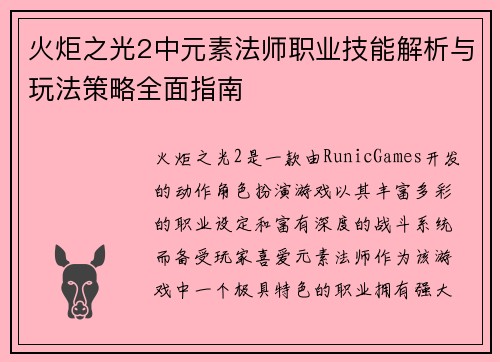 火炬之光2中元素法师职业技能解析与玩法策略全面指南

火炬之光2是一款由RunicGames开发的动作角色扮演游戏以其丰富多彩的职业设定和富有深度的战斗系统而备受玩家喜爱元素法师作为该游戏中一个极具特色的职业拥有强大